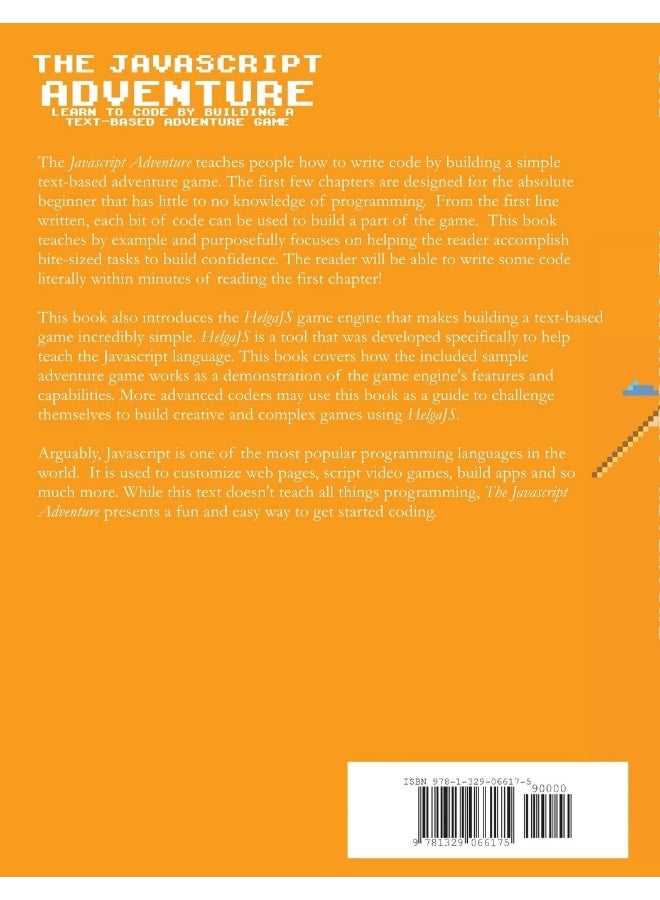 THE JAVASCRIPT
ADVENTURE
LEARN TO CODE BY BUILDING A
TEXT-BASED ADVENTURE GAME

The Javascript Adventure teaches people how to write code by building a simple text-based adventure game. The first few chapters are designed for the absolute beginner that has little to no knowledge of programming. From the first line written, each bit of code can be used to build a part of the game. This book teaches by example and purposefully focuses on helping the reader accomplish bite-sized tasks to build confidence. The reader will be able to write some code literally within minutes of reading the first chapter!

This book also introduces the HelgaJS game engine that makes building a text-based game incredibly simple. HelgaJS is a tool that was developed specifically to help teach the Javascript language. This book covers how the included sample adventure game works as a demonstration of the game engine's features and capabilities. More advanced coders may use this book as a guide to challenge themselves to build creative and complex games using HelgaJS.

Arguably, Javascript is one of the most popular programming languages in the world. It is used to customize web pages, script video games, build apps and so much more. While this text doesn't teach all things programming, The Javascript Adventure presents a fun and easy way to get started coding.

ISBN 978-1-329-06617-5
90000
9 781329 066175